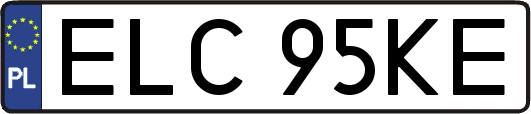 PL
ELC 95KE